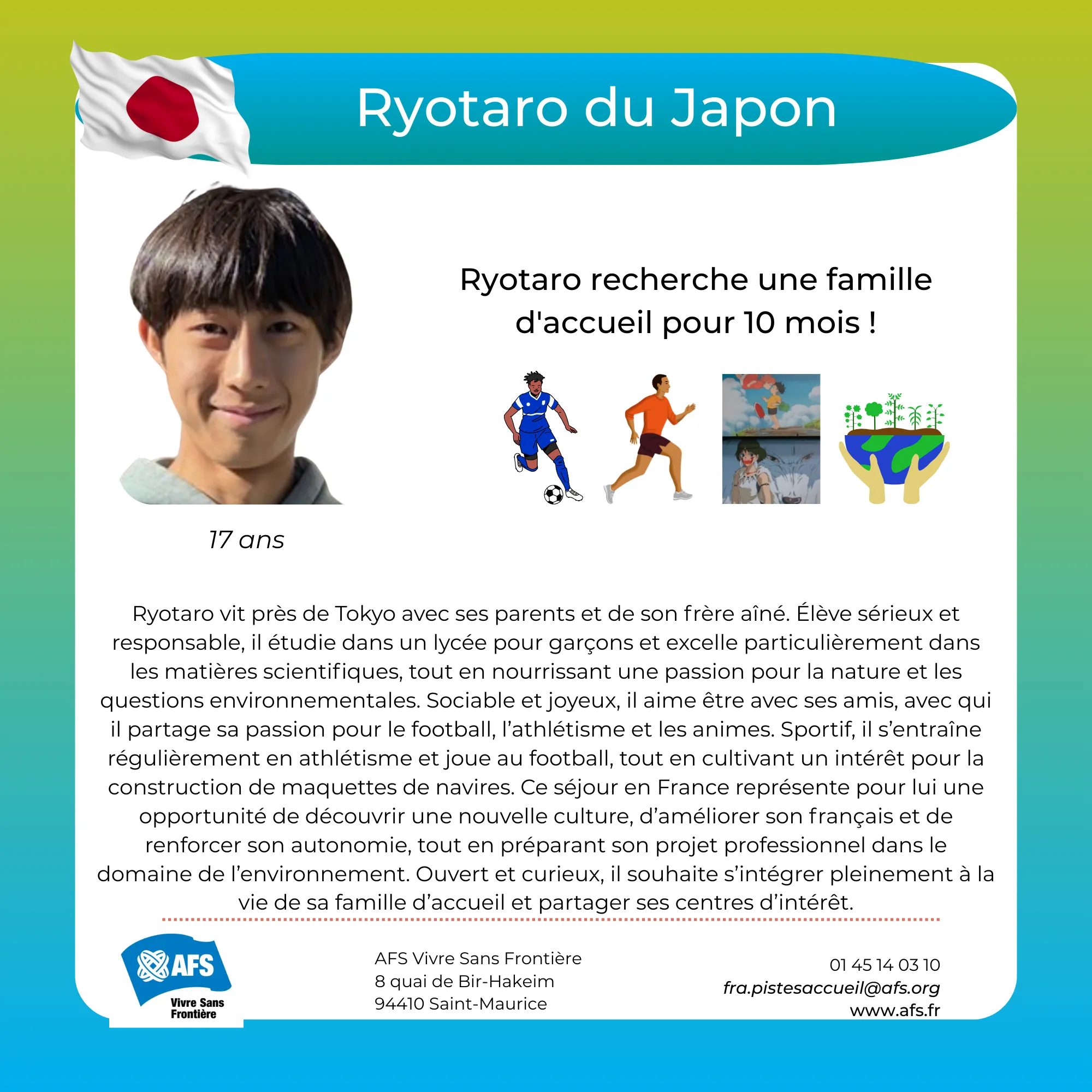 Ryotaro du Japon

Ryotaro recherche une famille d'accueil pour 10 mois !

17 ans

Ryotaro vit près de Tokyo avec ses parents et de son frère aîné. Élève sérieux et responsable, il étudie dans un lycée pour garçons et excelle particulièrement dans les matières scientifiques, tout en nourrissant une passion pour la nature et les questions environnementales. Sociable et joyeux, il aime être avec ses amis, avec qui il partage sa passion pour le football, l'athlétisme et les animes. Sportif, il s'entraîne régulièrement en athlétisme et joue au football, tout en cultivant un intérêt pour la construction de maquettes de navires. Ce séjour en France représente pour lui une opportunité de découvrir une nouvelle culture, d'améliorer son français et de renforcer son autonomie, tout en préparant son projet professionnel dans le domaine de l'environnement. Ouvert et curieux, il souhaite s'intégrer pleinement à la vie de sa famille d'accueil et partager ses centres d'intérêt.

AFS
Vivre Sans Frontière

AFS Vivre Sans Frontière
8 quai de Bir-Hakeim
94410 Saint-Maurice

01 45 14 03 10
fra.pistesaccueil@afs.org
www.afs.fr